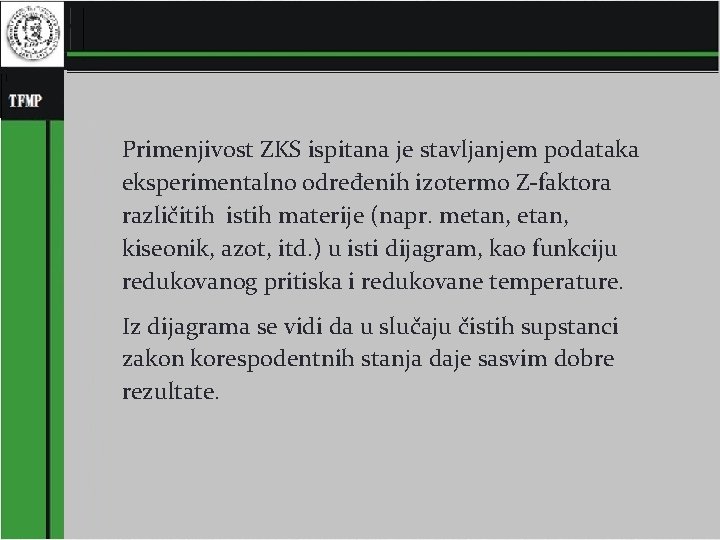 TFMP

Primenjivost ZKS ispitana je stavljanjem podataka eksperimentalno određenih izotermo Z-faktora različitih istih materije (napr. metan, etan, kiseonik, azot, itd.) u isti dijagram, kao funkciju redukovanog pritiska i redukovane temperature.

Iz dijagrama se vidi da u slučaju čistih supstanci zakon korespodentnih stanja daje sasvim dobre rezultate.